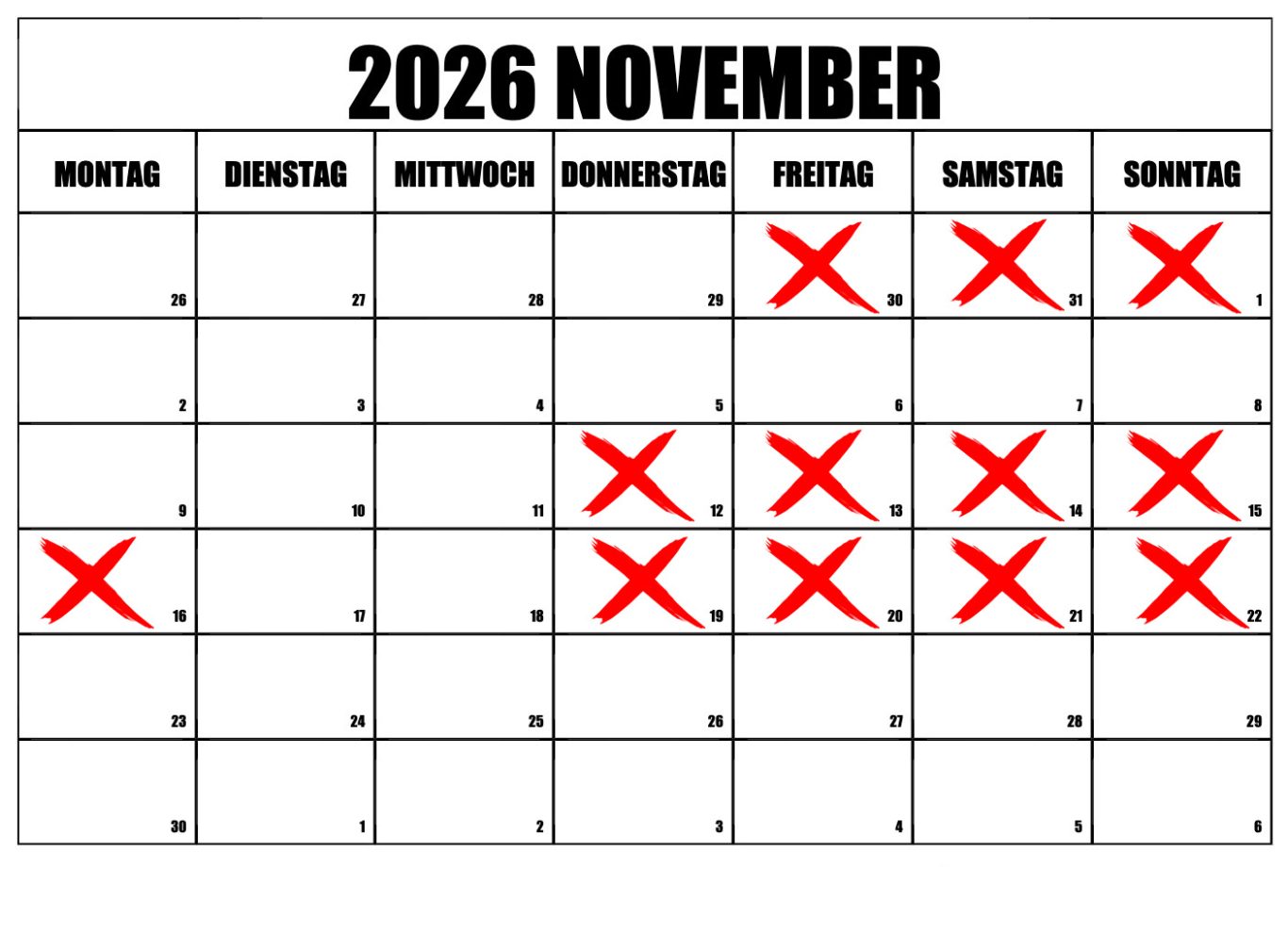 2026 NOVEMBER

| MONTAG | DIENSTAG | MITTWOCH | DONNERSTAG | FREITAG | SAMSTAG | SONNTAG |
|---|---|---|---|---|---|---|
| 26 | 27 | 28 | 29 | 30 | 31 | 1 |
| 2 | 3 | 4 | 5 | 6 | 7 | 8 |
| 9 | 10 | 11 | 12 | 13 | 14 | 15 |
| 16 | 17 | 18 | 19 | 20 | 21 | 22 |
| 23 | 24 | 25 | 26 | 27 | 28 | 29 |
| 30 | 1 | 2 | 3 | 4 | 5 | 6 |